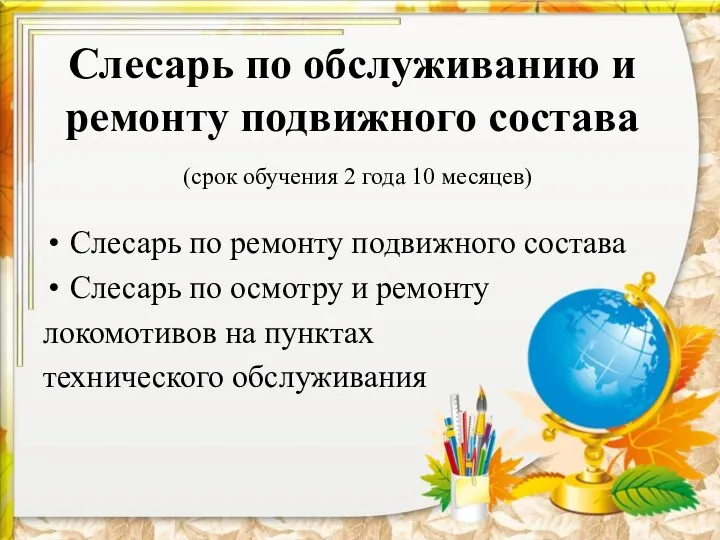 Слесарь по обслуживанию и ремонту подвижного состава

(срок обучения 2 года 10 месяцев)

• Слесарь по ремонту подвижного состава
• Слесарь по осмотру и ремонту локомотивов на пунктах технического обслуживания